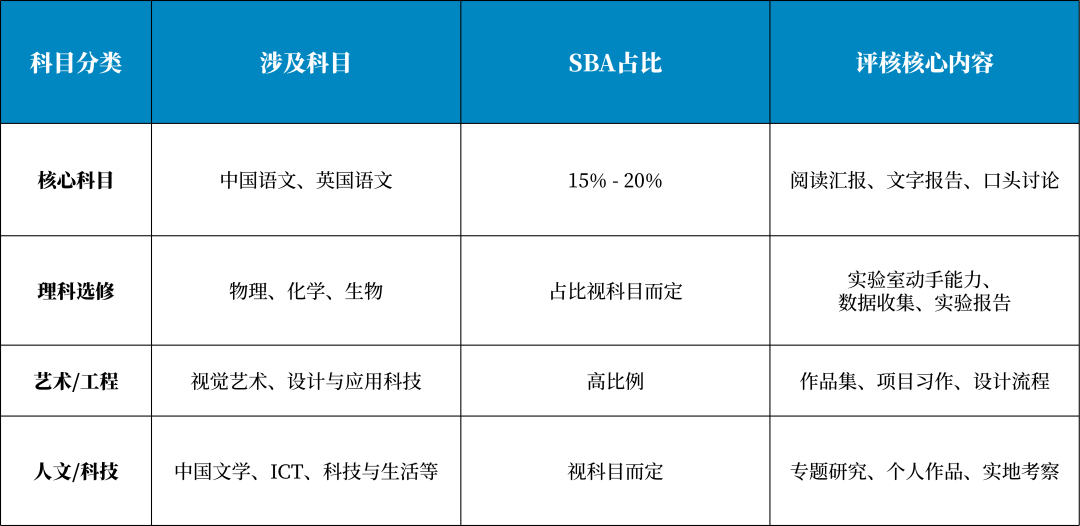 | 科目分类 | 涉及科目 | SBA占比 | 评核核心内容 |
|---|---|---|---|
| 核心科目 | 中国语文、英国语文 | 15% - 20% | 阅读汇报、文字报告、口头讨论 |
| 理科选修 | 物理、化学、生物 | 占比视科目而定 | 实验室动手能力、数据收集、实验报告 |
| 艺术/工程 | 视觉艺术、设计与应用科技 | 高比例 | 作品集、项目习作、设计流程 |
| 人文/科技 | 中国文学、ICT、科技与生活等 | 视科目而定 | 专题研究、个人作品、实地考察 |